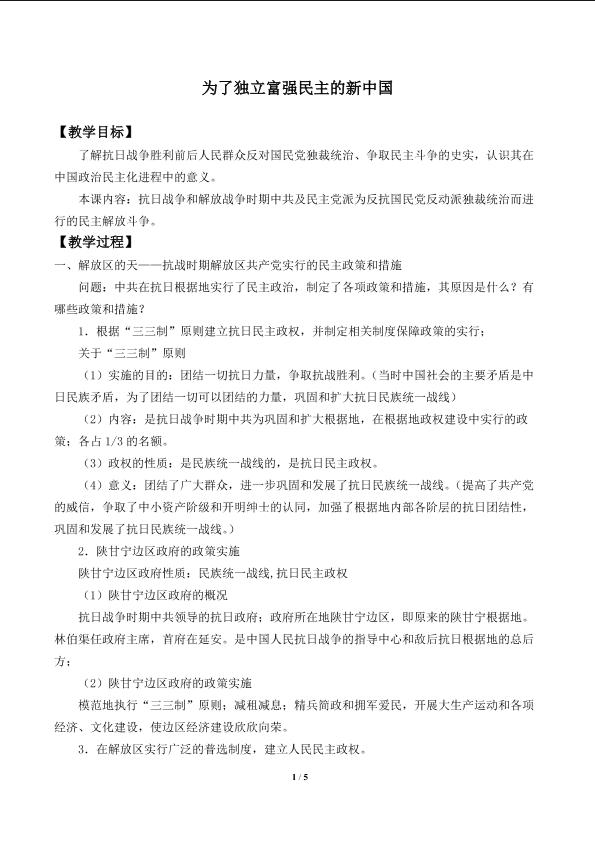 为了独立富强民主的新中国

【教学目标】

了解抗日战争胜利前后人民群众反对国民党独裁统治、争取民主斗争的史实，认识其在中国政治民主化进程中的意义。

本课内容：抗日战争和解放战争时期中共及民主党派为反抗国民党反动派独裁统治而进行的民主解放斗争。

【教学过程】

一、解放区的天——抗战时期解放区共产党实行的民主政策和措施

问题：中共在抗日根据地实行了民主政治，制定了各项政策和措施，其原因是什么？有哪些政策和措施？

1．根据“三三制”原则建立抗日民主政权，并制定相关制度保障政策的实行；

关于“三三制”原则

（1）实施的目的：团结一切抗日力量，争取抗战胜利。（当时中国社会的主要矛盾是中日民族矛盾，为了团结一切可以团结的力量，巩固和扩大抗日民族统一战线）

（2）内容：是抗日战争时期中共为巩固和扩大根据地，在根据地政权建设中实行的政策；各占1/3的名额。

（3）政权的性质：是民族统一战线的，是抗日民主政权。

（4）意义：团结了广大群众，进一步巩固和发展了抗日民族统一战线。（提高了共产党的威信，争取了中小资产阶级和开明绅士的认同，加强了根据地内部各阶层的抗日团结性，巩固和发展了抗日民族统一战线。）

2．陕甘宁边区政府的政策实施

陕甘宁边区政府性质：民族统一战线,抗日民主政权

（1）陕甘宁边区政府的概况

抗日战争时期中共领导的抗日政府；政府所在地陕甘宁边区，即原来的陕甘宁根据地。林伯渠任政府主席，首府在延安。是中国人民抗日战争的指导中心和敌后抗日根据地的总后方；

（2）陕甘宁边区政府的政策实施

模范地执行“三三制”原则；减租减息；精兵简政和拥军爱民，开展大生产运动和各项经济、文化建设，使边区经济建设欣欣向荣。

3．在解放区实行广泛的普选制度，建立人民民主政权。

1 / 5